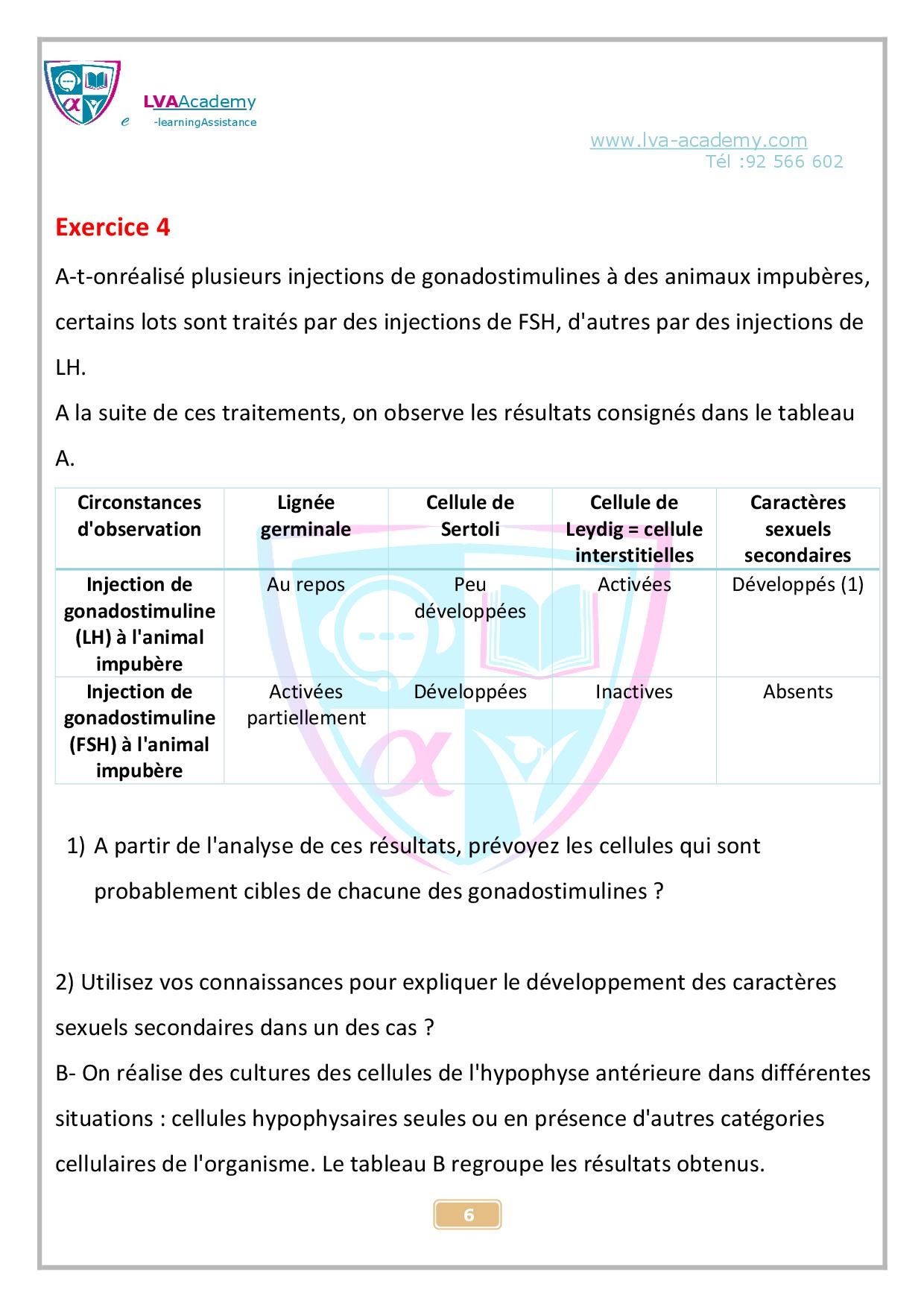 LVAAcademy
e -learningAssistance

www.lva-academy.com
Tél :92 566 602

Exercice 4

A-t-onréalisé plusieurs injections de gonadostimulines à des animaux impubères, certains lots sont traités par des injections de FSH, d'autres par des injections de LH.

A la suite de ces traitements, on observe les résultats consignés dans le tableau A.

| Circonstances d'observation | Lignée germinale | Cellule de Sertoli | Cellule de Leydig = cellule interstitielles | Caractères sexuels secondaires |
|---|---|---|---|---|
| Injection de gonadostimuline (LH) à l'animal impubère | Au repos | Peu développées | Activées | Développés (1) |
| Injection de gonadostimuline (FSH) à l'animal impubère | Activées partiellement | Développées | Inactives | Absents |

1) A partir de l'analyse de ces résultats, prévoyez les cellules qui sont probablement cibles de chacune des gonadostimulines ?

2) Utilisez vos connaissances pour expliquer le développement des caractères sexuels secondaires dans un des cas ?

B- On réalise des cultures des cellules de l'hypophyse antérieure dans différentes situations : cellules hypophysaires seules ou en présence d'autres catégories cellulaires de l'organisme. Le tableau B regroupe les résultats obtenus.

6